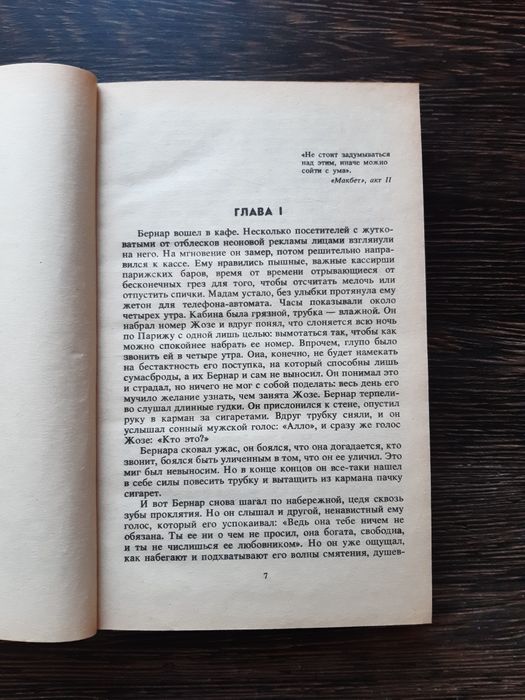 «Не стоит задумываться над этим, иначе можно сойти с ума».

«Макбет», акт II

ГЛАВА I

Бернар вошел в кафе. Несколько посетителей с жутковатыми от отблесков неоновой рекламы лицами взглянули на него. На мгновение он замер, потом решительно направился к кассе. Ему нравились пышные, важные кассирши парижских баров, время от времени отрывающиеся от бесконечных грез для того, чтобы отсчитать мелочь или отпустить спички. Мадам устало, без улыбки протянула ему жетон для телефона-автомата. Часы показывали около четырех утра. Кабина была грязной, трубка — влажной. Он набрал номер Жозе и вдруг понял, что слоняется всю ночь по Парижу с одной лишь целью: вымотаться так, чтобы как можно спокойнее набрать ее номер. Впрочем, глупо было звонить ей в четыре утра. Она, конечно, не будет намекать на бестактность его поступка, на который способны лишь сумасброды, а их Бернар и сам не выносил. Он понимал это и страдал, но ничего не мог с собой поделать: весь день его мучило желание узнать, чем занята Жозе. Бернар терпеливо слушал длинные гудки. Он прислонился к стене, опустил руку в карман за сигаретами. Вдруг трубку сняли, и он услышал сонный мужской голос: «Алло», и сразу же голос Жозе: «Кто это?»

Бернара сковал ужас, он боялся, что она догадается, кто звонит, боялся быть уличенным в том, что он ее уличил. Это миг был невыносим. Но в конце концов он все-таки нашел в себе силы повесить трубку и вытащить из кармана пачку сигарет.

И вот Бернар снова шагал по набережной, цедя сквозь зубы проклятия. Но он слышал и другой, ненавистный ему голос, который его успокаивал: «Ведь она тебе ничем не обязана. Ты ее ни о чем не просил, она богата, свободна, и ты не числишься ее любовником». Но он уже ощущал, как набегают и подхватывают его волны смятения, душев-

7